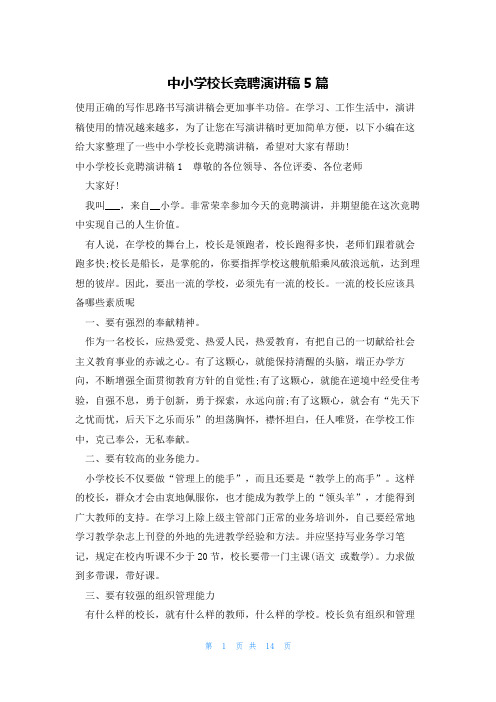 中小学校长竞聘演讲稿 5 篇

使用正确的写作思路书写演讲稿会更加事半功倍。在学习、工作生活中，演讲稿使用的情况越来越多，为了让您在写演讲稿时更加简单方便，以下小编在这给大家整理了一些中小学校长竞聘演讲稿，希望对大家有帮助!

中小学校长竞聘演讲稿 1　尊敬的各位领导、各位评委、各位老师

大家好!

我叫___，来自__小学。非常荣幸参加今天的竞聘演讲，并期望能在这次竞聘中实现自己的人生价值。

有人说，在学校的舞台上，校长是领跑者，校长跑得多快，老师们跟着就会跑多快;校长是船长，是掌舵的，你要指挥学校这艘航船乘风破浪远航，达到理想的彼岸。因此，要出一流的学校，必须先有一流的校长。一流的校长应该具备哪些素质呢

一、要有强烈的奉献精神。

作为一名校长，应热爱党、热爱人民，热爱教育，有把自己的一切献给社会主义教育事业的赤诚之心。有了这颗心，就能保持清醒的头脑，端正办学方向，不断增强全面贯彻教育方针的自觉性;有了这颗心，就能在逆境中经受住考验，自强不息，勇于创新，勇于探索，永远向前;有了这颗心，就会有“先天下之忧而忧，后天下之乐而乐”的坦荡胸怀，襟怀坦白，任人唯贤，在学校工作中，克己奉公，无私奉献。

二、要有较高的业务能力。

小学校长不仅要做“管理上的能手”，而且还要是“教学上的高手”。这样的校长，群众才会由衷地佩服你，也才能成为教学上的“领头羊”，才能得到广大教师的支持。在学习上除上级主管部门正常的业务培训外，自己要经常地学习教学杂志上刊登的外地的先进教学经验和方法。并应坚持写业务学习笔记，规定在校内听课不少于 20 节，校长要带一门主课(语文 或数学)。力求做到多带课，带好课。

三、要有较强的组织管理能力

有什么样的校长，就有什么样的教师，什么样的学校。校长负有组织和管理

第 1 页 共 14 页